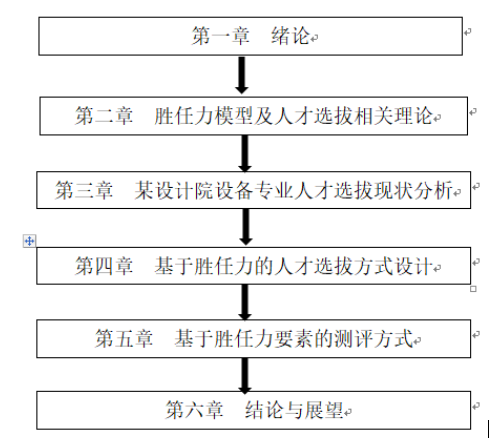 第一章　绪论

第二章　胜任力模型及人才选拔相关理论

第三章　某设计院设备专业人才选拔现状分析

第四章　基于胜任力的人才选拔方式设计

第五章　基于胜任力要素的测评方式

第六章　结论与展望